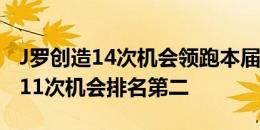 J罗创造14次机会领跑本届
11次机会排名第二